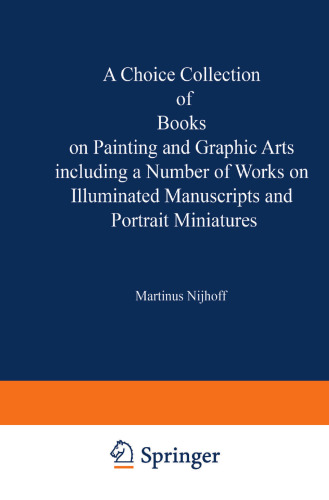 A Choice Collection
of
Books
on Painting and Graphic Arts
including a Number of Works on
Illuminated Manuscripts and
Portrait Miniatures

Martinus Nijhoff

Springer